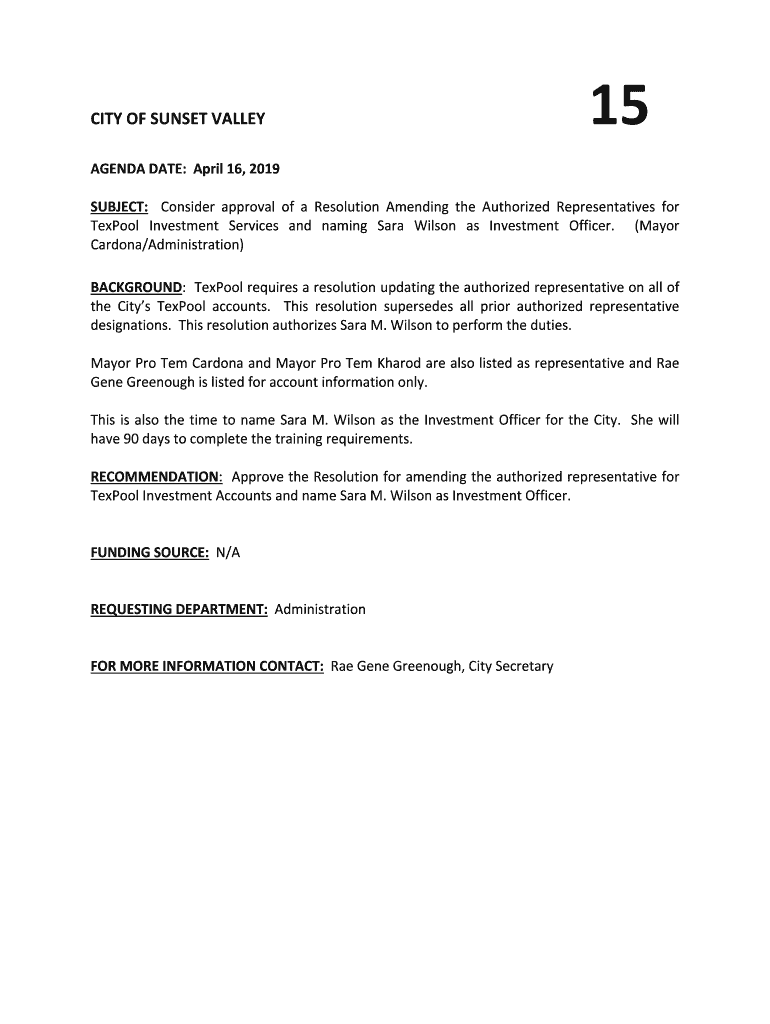 CITY OF SUNSET VALLEY

15

AGENDA DATE: April 16, 2019

SUBJECT: Consider approval of a Resolution Amending the Authorized Representatives for TexPool Investment Services and naming Sara Wilson as Investment Officer. (Mayor Cardona/Administration)

BACKGROUND: TexPool requires a resolution updating the authorized representative on all of the City's TexPool accounts. This resolution supersedes all prior authorized representative designations. This resolution authorizes Sara M. Wilson to perform the duties.

Mayor Pro Tem Cardona and Mayor Pro Tem Kharod are also listed as representative and Rae Gene Greenough is listed for account information only.

This is also the time to name Sara M. Wilson as the Investment Officer for the City. She will have 90 days to complete the training requirements.

RECOMMENDATION: Approve the Resolution for amending the authorized representative for TexPool Investment Accounts and name Sara M. Wilson as Investment Officer.

FUNDING SOURCE: N/A

REQUESTING DEPARTMENT: Administration

FOR MORE INFORMATION CONTACT: Rae Gene Greenough, City Secretary